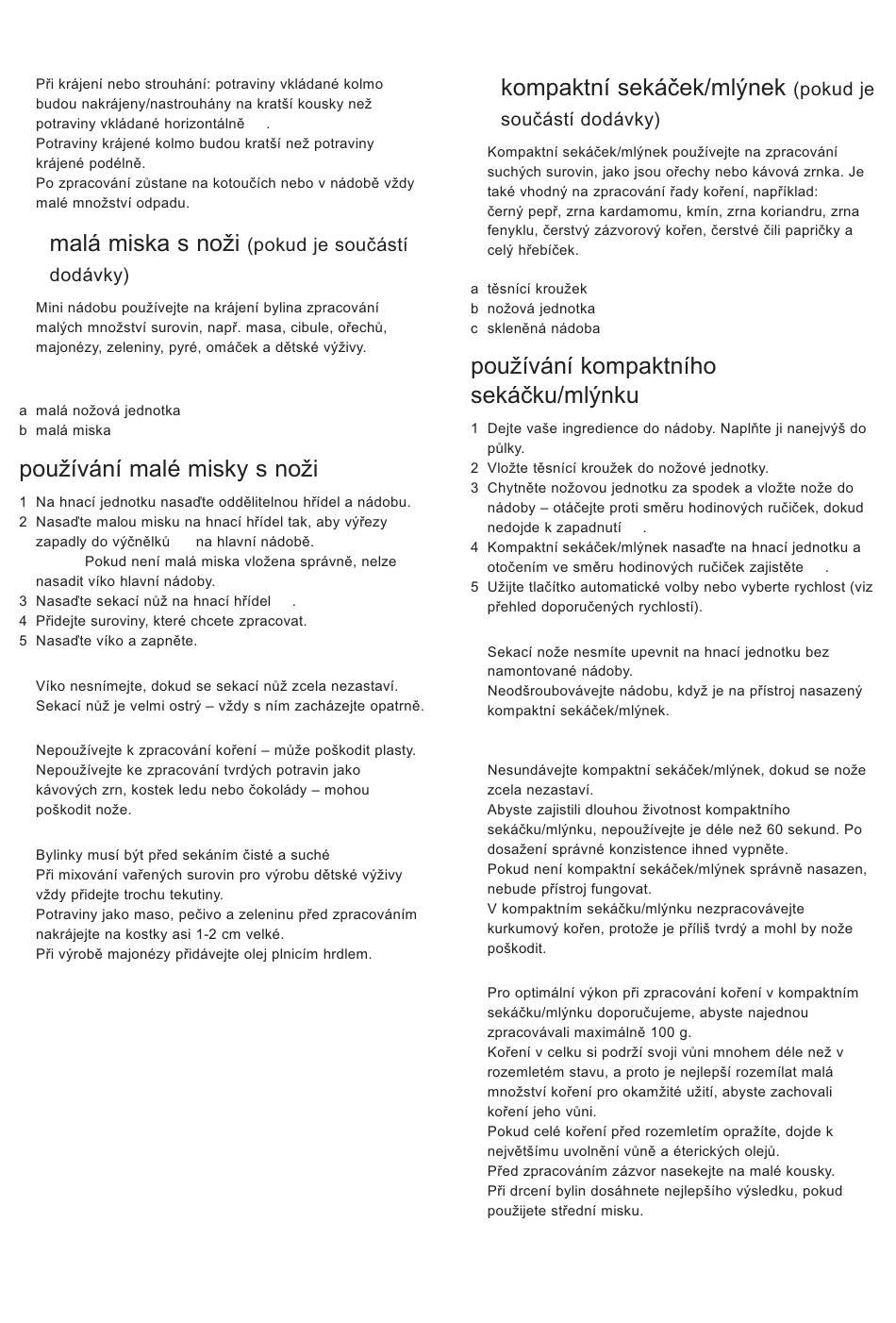 Při krájení nebo strouhání: potraviny vkládané kolmo budou nakrájeny/nastrouhány na kratší kousky než potraviny vkládané horizontálně .
Potraviny krájené kolmo budou kratší než potraviny krájené podélně.
Po zpracování zůstane na kotoučích nebo v nádobě vždy malé množství odpadu.

malá miska s noži (pokud je součástí dodávky)

Mini nádobu používejte na krájení bylina zpracování malých množství surovin, např. masa, cibule, ořechů, majonézy, zeleniny, pyré, omáček a dětské výživy.

a malá nožová jednotka
b malá miska

používání malé misky s noži

1 Na hnací jednotku nasaďte oddělitelnou hřídel a nádobu.
2 Nasaďte malou misku na hnací hřídel tak, aby výřezy zapadly do výčnělků na hlavní nádobě.
Pokud není malá miska vložena správně, nelze nasadit víko hlavní nádoby.
3 Nasaďte sekací nůž na hnací hřídel .
4 Přidejte suroviny, které chcete zpracovat.
5 Nasaďte víko a zapněte.

Víko nesnímejte, dokud se sekací nůž zcela nezastaví.
Sekací nůž je velmi ostrý – vždy s ním zacházejte opatrně.

Nepoužívejte k zpracování koření – může poškodit plasty.
Nepoužívejte ke zpracování tvrdých potravin jako kávových zrn, kostek ledu nebo čokolády – mohou poškodit nože.

Bylinky musí být před sekáním čisté a suché
Při mixování vařených surovin pro výrobu dětské výživy vždy přidejte trochu tekutiny.
Potraviny jako maso, pečivo a zeleninu před zpracováním nakrájejte na kostky asi 1-2 cm velké.
Při výrobě majonézy přidávejte olej plnicím hrdlem.

kompaktní sekáček/mlýnek (pokud je součástí dodávky)

Kompaktní sekáček/mlýnek používejte na zpracování suchých surovin, jako jsou ořechy nebo kávová zrnka. Je také vhodný na zpracování řady koření, například: černý pepř, zrna kardamomu, kmín, zrna koriandru, zrna fenyklu, čerstvý zázvorový kořen, čerstvé čili papričky a celý hřebíček.

a těsnící kroužek
b nožová jednotka
c skleněná nádoba

používání kompaktního sekáčku/mlýnku

1 Dejte vaše ingredience do nádoby. Naplňte ji nanejvýš do půlky.
2 Vložte těsnící kroužek do nožové jednotky.
3 Chytněte nožovou jednotku za spodek a vložte nože do nádoby – otáčejte proti směru hodinových ručiček, dokud nedojde k zapadnutí .
4 Kompaktní sekáček/mlýnek nasaďte na hnací jednotku a otočením ve směru hodinových ručiček zajistěte .
5 Užijte tlačítko automatické volby nebo vyberte rychlost (viz přehled doporučených rychlostí).

Sekací nože nesmíte upevnit na hnací jednotku bez namontované nádoby.
Neodšroubovávejte nádobu, když je na přístroj nasazený kompaktní sekáček/mlýnek.

Nesundávejte kompaktní sekáček/mlýnek, dokud se nože zcela nezastaví.
Abyste zajistili dlouhou životnost kompaktního sekáčku/mlýnku, nepoužívejte je déle než 60 sekund. Po dosažení správné konzistence ihned vypněte.
Pokud není kompaktní sekáček/mlýnek správně nasazen, nebude přístroj fungovat.
V kompaktním sekáčku/mlýnku nezpracovávejte kurkumový kořen, protože je příliš tvrdý a mohl by nože poškodit.

Pro optimální výkon při zpracování koření v kompaktním sekáčku/mlýnku doporučujeme, abyste najednou zpracovávali maximálně 100 g.
Koření v celku si podrží svoji vůni mnohem déle než v rozemletém stavu, a proto je nejlepší rozemílat malá množství koření pro okamžité užití, abyste zachovali koření jeho vůni.
Pokud celé koření před rozemletím opražíte, dojde k největšímu uvolnění vůně a éterických olejů.
Před zpracováním zázvor nasekejte na malé kousky.
Při drcení bylin dosáhnete nejlepšího výsledku, pokud použijete střední misku.